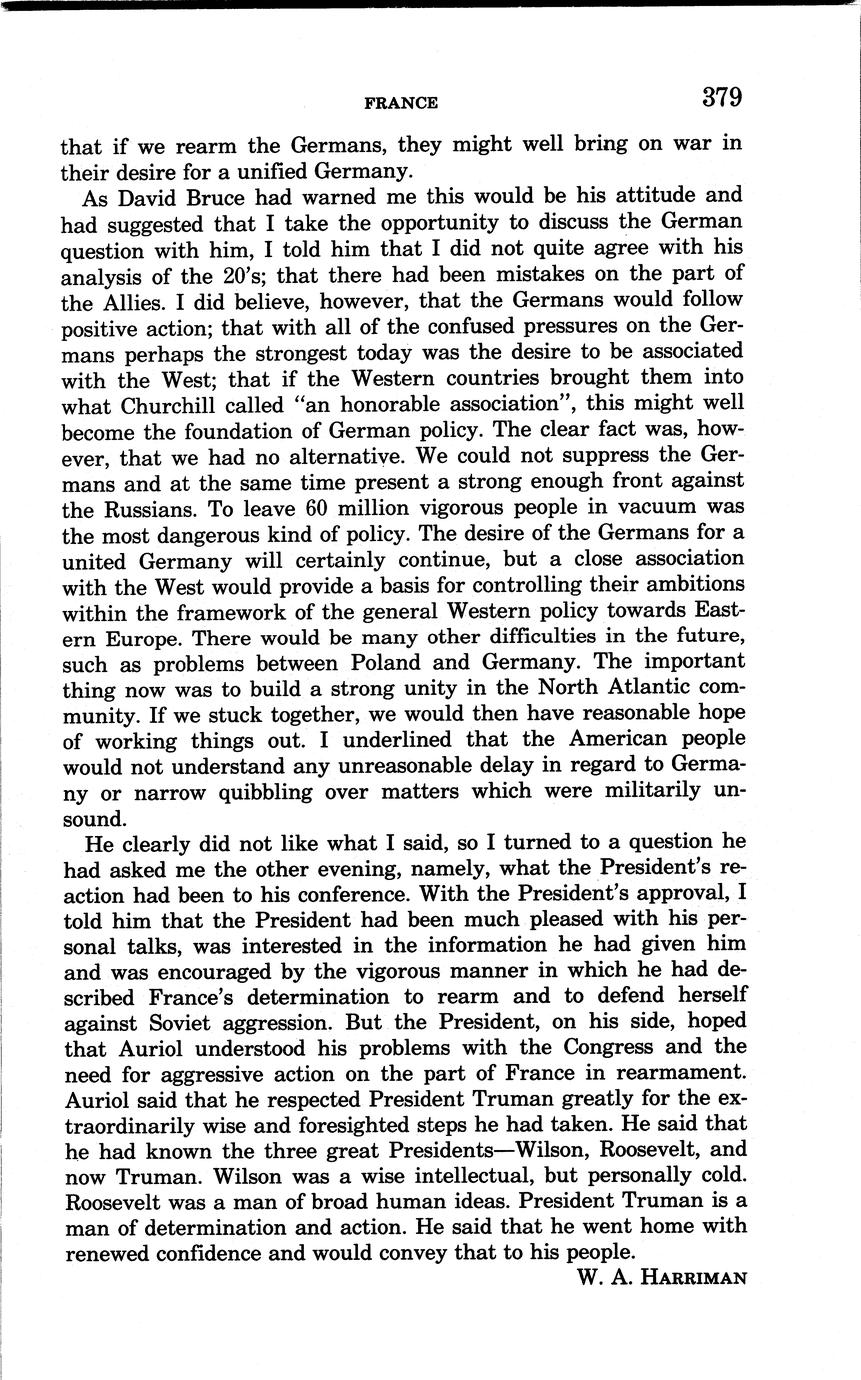 FRANCE 379

that if we rearm the Germans, they might well bring on war in their desire for a unified Germany.

As David Bruce had warned me this would be his attitude and had suggested that I take the opportunity to discuss the German question with him, I told him that I did not quite agree with his analysis of the 20's; that there had been mistakes on the part of the Allies. I did believe, however, that the Germans would follow positive action; that with all of the confused pressures on the Germans perhaps the strongest today was the desire to be associated with the West; that if the Western countries brought them into what Churchill called "an honorable association", this might well become the foundation of German policy. The clear fact was, however, that we had no alternative. We could not suppress the Germans and at the same time present a strong enough front against the Russians. To leave 60 million vigorous people in vacuum was the most dangerous kind of policy. The desire of the Germans for a united Germany will certainly continue, but a close association with the West would provide a basis for controlling their ambitions within the framework of the general Western policy towards Eastern Europe. There would be many other difficulties in the future, such as problems between Poland and Germany. The important thing now was to build a strong unity in the North Atlantic community. If we stuck together, we would then have reasonable hope of working things out. I underlined that the American people would not understand any unreasonable delay in regard to Germany or narrow quibbling over matters which were militarily unsound.

He clearly did not like what I said, so I turned to a question he had asked me the other evening, namely, what the President's reaction had been to his conference. With the President's approval, I told him that the President had been much pleased with his personal talks, was interested in the information he had given him and was encouraged by the vigorous manner in which he had described France's determination to rearm and to defend herself against Soviet aggression. But the President, on his side, hoped that Auriol understood his problems with the Congress and the need for aggressive action on the part of France in rearmament. Auriol said that he respected President Truman greatly for the extraordinarily wise and foresighted steps he had taken. He said that he had known the three great Presidents—Wilson, Roosevelt, and now Truman. Wilson was a wise intellectual, but personally cold. Roosevelt was a man of broad human ideas. President Truman is a man of determination and action. He said that he went home with renewed confidence and would convey that to his people.

W. A. HARRIMAN